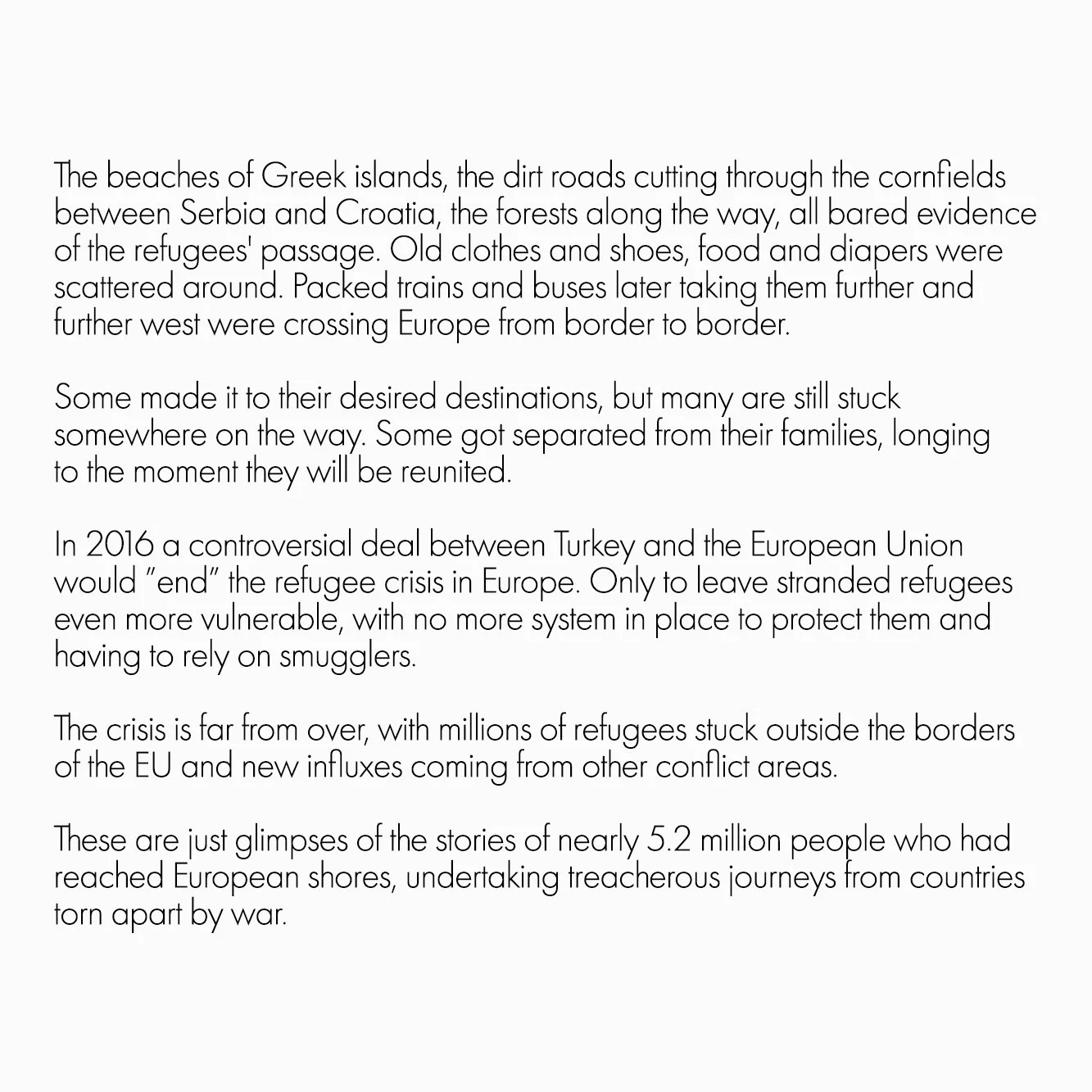 The beaches of Greek islands, the dirt roads cutting through the cornfields between Serbia and Croatia, the forests along the way, all bared evidence of the refugees' passage. Old clothes and shoes, food and diapers were scattered around. Packed trains and buses later taking them further and further west were crossing Europe from border to border.

Some made it to their desired destinations, but many are still stuck somewhere on the way. Some got separated from their families, longing to the moment they will be reunited.

In 2016 a controversial deal between Turkey and the European Union would "end" the refugee crisis in Europe. Only to leave stranded refugees even more vulnerable, with no more system in place to protect them and having to rely on smugglers.

The crisis is far from over, with millions of refugees stuck outside the borders of the EU and new influxes coming from other conflict areas.

These are just glimpses of the stories of nearly 5.2 million people who had reached European shores, undertaking treacherous journeys from countries torn apart by war.